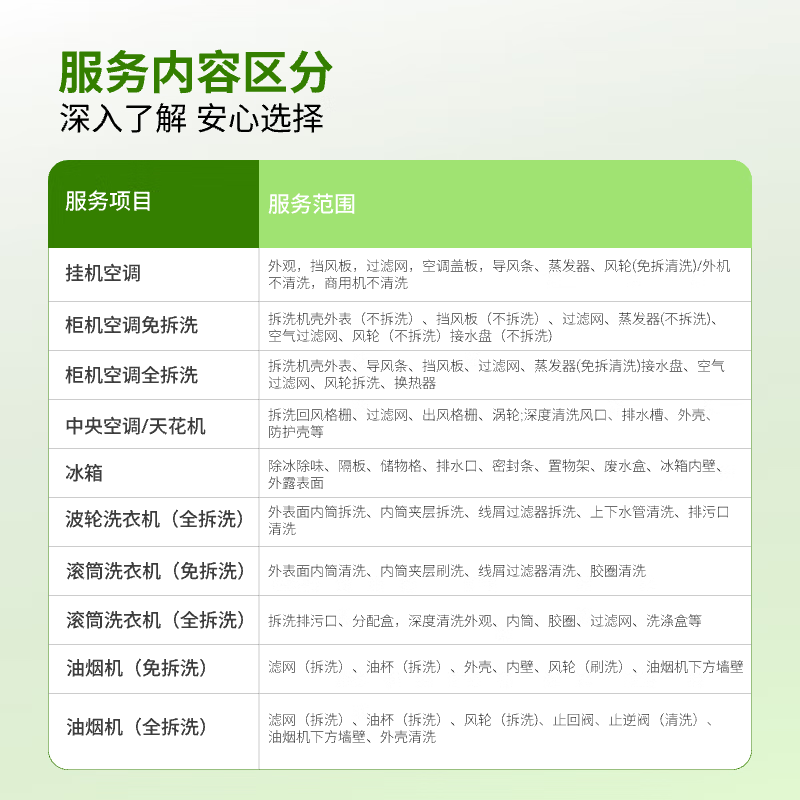 服务内容区分
深入了解 安心选择

| 服务项目 | 服务范围 |
|---|---|
| 挂机空调 | 外观，挡风板，过滤网，空调盖板，导风条、蒸发器、风轮(免拆清洗)/外机不清洗，商用机不清洗 |
| 柜机空调免拆洗 | 拆洗机壳外表（不拆洗）、挡风板（不拆洗）、过滤网、蒸发器(不拆洗)、空气过滤网、风轮（不拆洗）接水盘（不拆洗） |
| 柜机空调全拆洗 | 拆洗机壳外表、导风条、挡风板、过滤网、蒸发器(免拆清洗)接水盘、空气过滤网、风轮拆洗、换热器 |
| 中央空调/天花机 | 拆洗回风格栅、过滤网、出风格栅、涡轮;深度清洗风口、排水槽、外壳、防护壳等 |
| 冰箱 | 除冰除味、隔板、储物格、排水口、密封条、置物架、废水盒、冰箱内壁、外露表面 |
| 波轮洗衣机（全拆洗） | 外表面内筒拆洗、内筒夹层拆洗、线屑过滤器拆洗、上下水管清洗、排污口清洗 |
| 滚筒洗衣机（免拆洗） | 外表面内筒清洗、内筒夹层刷洗、线屑过滤器清洗、胶圈清洗 |
| 滚筒洗衣机（全拆洗） | 拆洗排污口、分配盒，深度清洗外观、内筒、胶圈、过滤网、洗涤盒等 |
| 油烟机（免拆洗） | 滤网（拆洗）、油杯（拆洗）、外壳、内壁、风轮（刷洗）、油烟机下方墙壁 |
| 油烟机（全拆洗） | 滤网（拆洗）、油杯（拆洗）、风轮（拆洗)、止回阀、止逆阀（清洗）、油烟机下方墙壁、外壳清洗 |